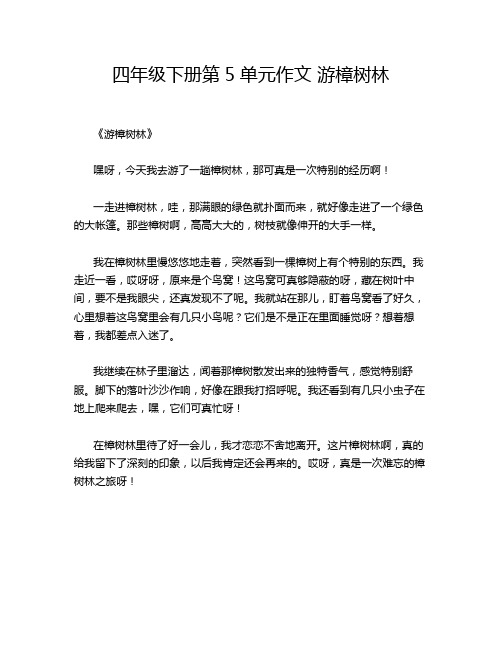 四年级下册第 5 单元作文 游樟树林

《游樟树林》

嘿呀，今天我去游了一趟樟树林，那可真是一次特别的经历啊！

一走进樟树林，哇，那满眼的绿色就扑面而来，就好像走进了一个绿色的大帐篷。那些樟树啊，高高大大的，树枝就像伸开的大手一样。

我在樟树林里慢悠悠地走着，突然看到一棵樟树上有个特别的东西。我走近一看，哎呀呀，原来是个鸟窝！这鸟窝可真够隐蔽的呀，藏在树叶中间，要不是我眼尖，还真发现不了呢。我就站在那儿，盯着鸟窝看了好久，心里想着这鸟窝里会有几只小鸟呢？它们是不是正在里面睡觉呀？想着想着，我都差点入迷了。

我继续在林子里溜达，闻着那樟树散发出来的独特香气，感觉特别舒服。脚下的落叶沙沙作响，好像在跟我打招呼呢。我还看到有几只小虫子在地上爬来爬去，嘿，它们可真忙呀！

在樟树林里待了好一会儿，我才恋恋不舍地离开。这片樟树林啊，真的给我留下了深刻的印象，以后我肯定还会再来的。哎呀，真是一次难忘的樟树林之旅呀！